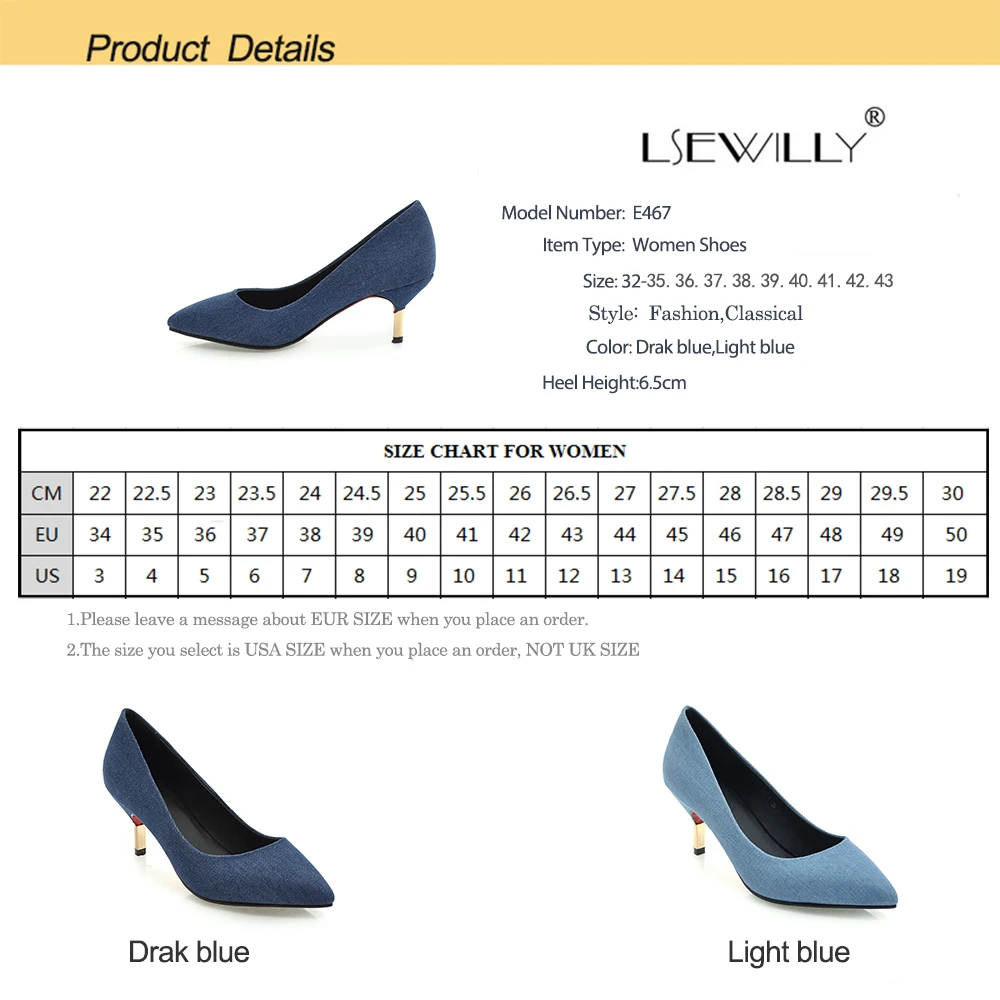 Product Details

LSEWILLY®

Model Number: E467

Item Type: Women Shoes

Size: 32-35. 36. 37. 38. 39. 40. 41. 42. 43

Style: Fashion,Classical

Color: Drak blue,Light blue

Heel Height:6.5cm

| SIZE CHART FOR WOMEN | | | | | | | | | | | | | | | | | |
|---|---|---|---|---|---|---|---|---|---|---|---|---|---|---|---|---|---|
| CM | 22 | 22.5 | 23 | 23.5 | 24 | 24.5 | 25 | 25.5 | 26 | 26.5 | 27 | 27.5 | 28 | 28.5 | 29 | 29.5 | 30 |
| EU | 34 | 35 | 36 | 37 | 38 | 39 | 40 | 41 | 42 | 43 | 44 | 45 | 46 | 47 | 48 | 49 | 50 |
| US | 3 | 4 | 5 | 6 | 7 | 8 | 9 | 10 | 11 | 12 | 13 | 14 | 15 | 16 | 17 | 18 | 19 |

1.Please leave a message about EUR SIZE when you place an order.

2.The size you select is USA SIZE when you place an order, NOT UK SIZE

Drak blue

Light blue